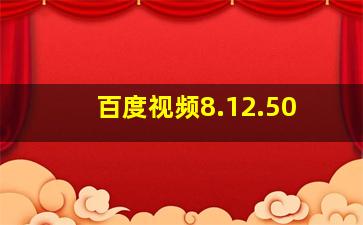 百度视频8.12.50